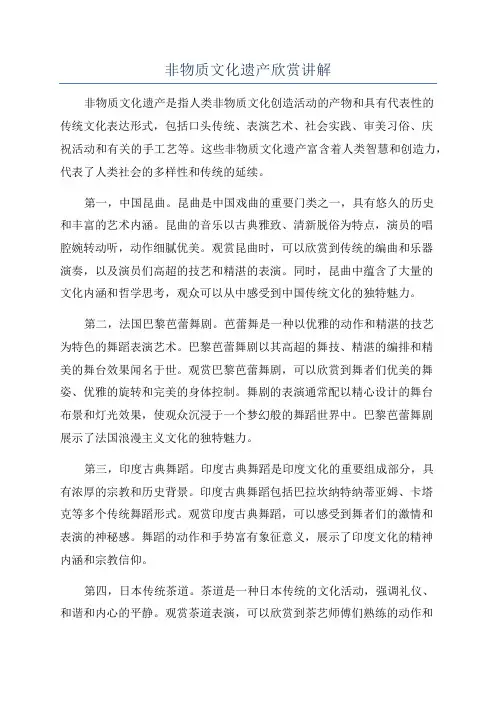 非物质文化遗产欣赏讲解

非物质文化遗产是指人类非物质文化创造活动的产物和具有代表性的传统文化表达形式，包括口头传统、表演艺术、社会实践、审美习俗、庆祝活动和有关的手工艺等。这些非物质文化遗产富含着人类智慧和创造力，代表了人类社会的多样性和传统的延续。

第一，中国昆曲。昆曲是中国戏曲的重要门类之一，具有悠久的历史和丰富的艺术内涵。昆曲的音乐以古典雅致、清新脱俗为特点，演员的唱腔婉转动听，动作细腻优美。观赏昆曲时，可以欣赏到传统的编曲和乐器演奏，以及演员们高超的技艺和精湛的表演。同时，昆曲中蕴含了大量的文化内涵和哲学思考，观众可以从中感受到中国传统文化的独特魅力。

第二，法国巴黎芭蕾舞剧。芭蕾舞是一种以优雅的动作和精湛的技艺为特色的舞蹈表演艺术。巴黎芭蕾舞剧以其高超的舞技、精湛的编排和精美的舞台效果闻名于世。观赏巴黎芭蕾舞剧，可以欣赏到舞者们优美的舞姿、优雅的旋转和完美的身体控制。舞剧的表演通常配以精心设计的舞台布景和灯光效果，使观众沉浸于一个梦幻般的舞蹈世界中。巴黎芭蕾舞剧展示了法国浪漫主义文化的独特魅力。

第三，印度古典舞蹈。印度古典舞蹈是印度文化的重要组成部分，具有浓厚的宗教和历史背景。印度古典舞蹈包括巴拉坎纳特纳蒂亚姆、卡塔克等多个传统舞蹈形式。观赏印度古典舞蹈，可以感受到舞者们的激情和表演的神秘感。舞蹈的动作和手势富有象征意义，展示了印度文化的精神内涵和宗教信仰。

第四，日本传统茶道。茶道是一种日本传统的文化活动，强调礼仪、和谐和内心的平静。观赏茶道表演，可以欣赏到茶艺师傅们熟练的动作和